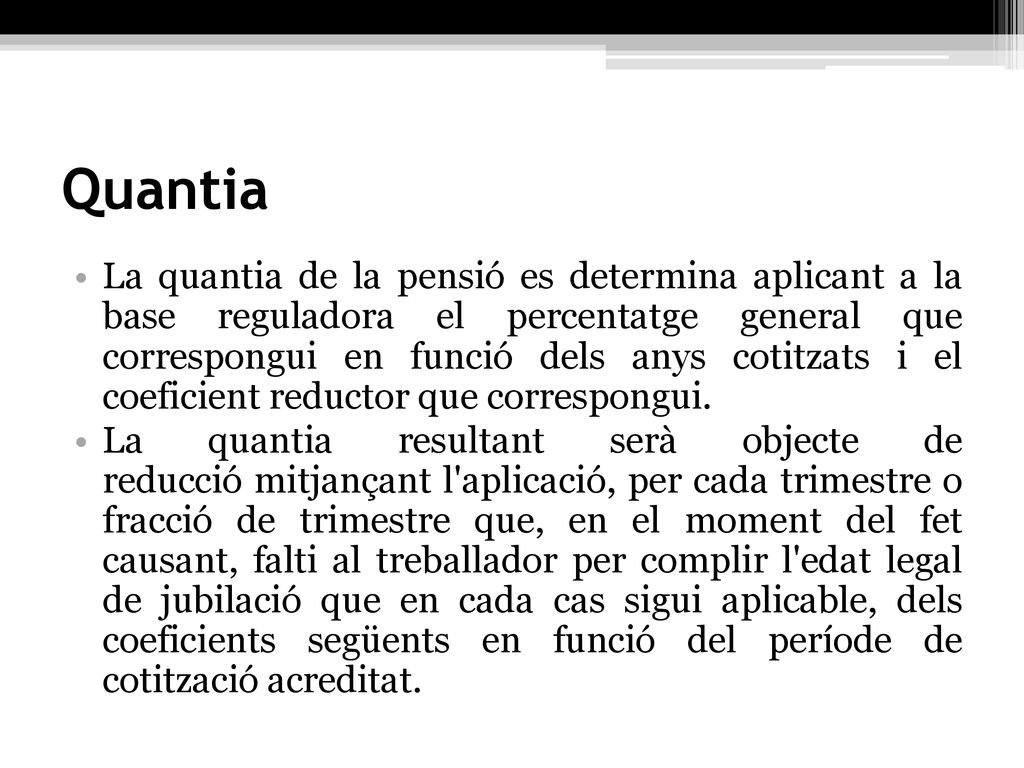 Quantia

• La quantia de la pensió es determina aplicant a la base reguladora el percentatge general que correspongui en funció dels anys cotitzats i el coeficient reductor que correspongui.

• La quantia resultant serà objecte de reducció mitjançant l'aplicació, per cada trimestre o fracció de trimestre que, en el moment del fet causant, falti al treballador per complir l'edat legal de jubilació que en cada cas sigui aplicable, dels coeficients següents en funció del període de cotització acreditat.